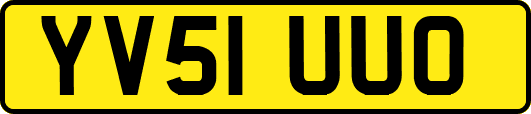 YV51 UUO